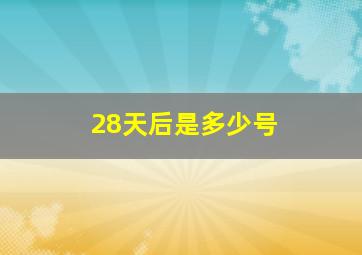 28天后是多少号